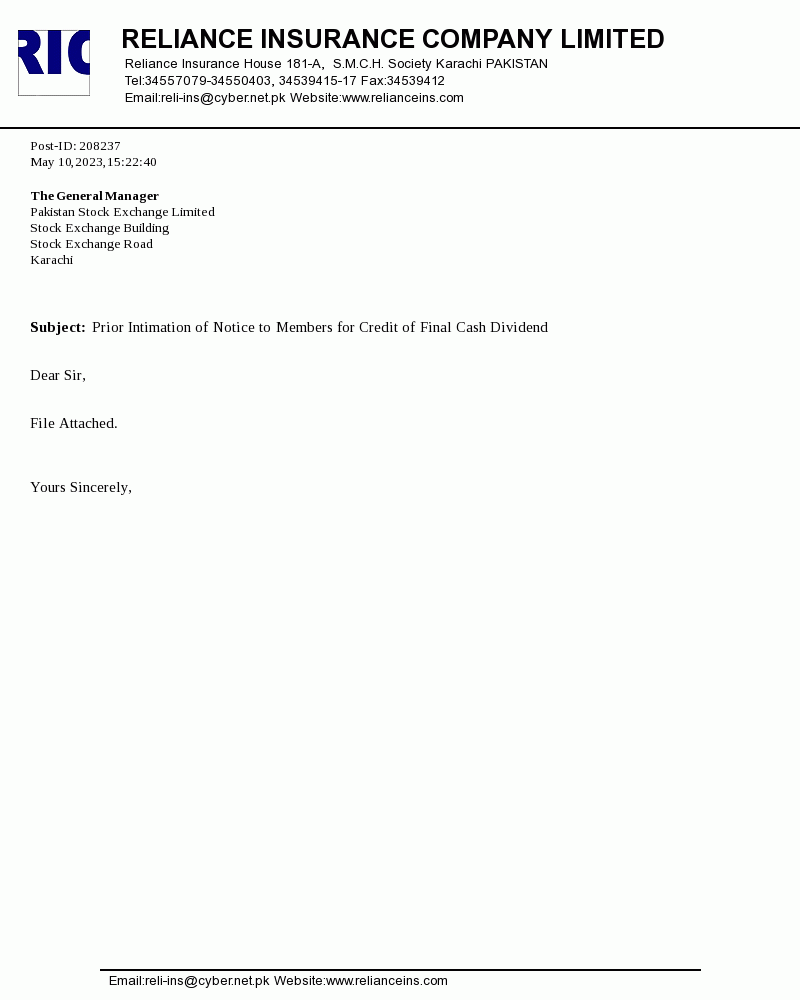 RIC

RELIANCE INSURANCE COMPANY LIMITED
Reliance Insurance House 181-A, S.M.C.H. Society Karachi PAKISTAN
Tel:34557079-34550403, 34539415-17 Fax:34539412
Email:reli-ins@cyber.net.pk Website:www.relianceins.com

Post-ID: 208237
May 10,2023,15:22:40

The General Manager
Pakistan Stock Exchange Limited
Stock Exchange Building
Stock Exchange Road
Karachi

Subject: Prior Intimation of Notice to Members for Credit of Final Cash Dividend

Dear Sir,

File Attached.

Yours Sincerely,

Email:reli-ins@cyber.net.pk Website:www.relianceins.com